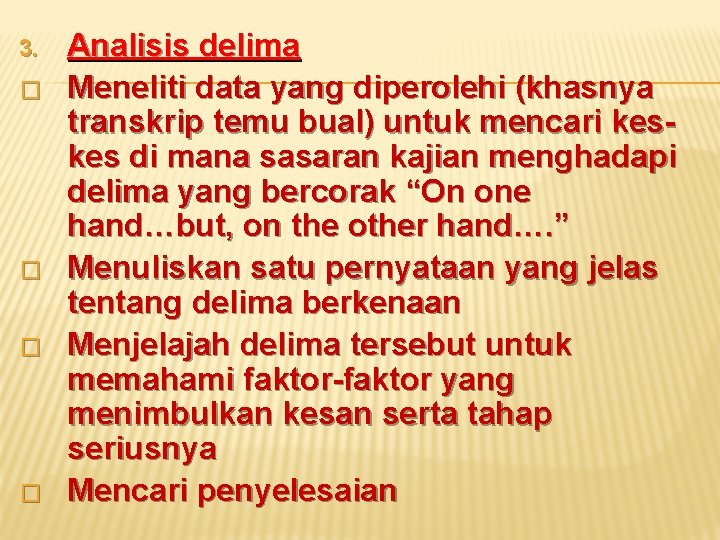 3. Analisis delima

□ Meneliti data yang diperolehi (khasnya transkrip temu bual) untuk mencari kes-kes di mana sasaran kajian menghadapi delima yang bercorak “On one hand…but, on the other hand….”

□ Menuliskan satu pernyataan yang jelas tentang delima berkenaan

□ Menjelajah delima tersebut untuk memahami faktor-faktor yang menimbulkan kesan serta tahap seriusnya

□ Mencari penyelesaian